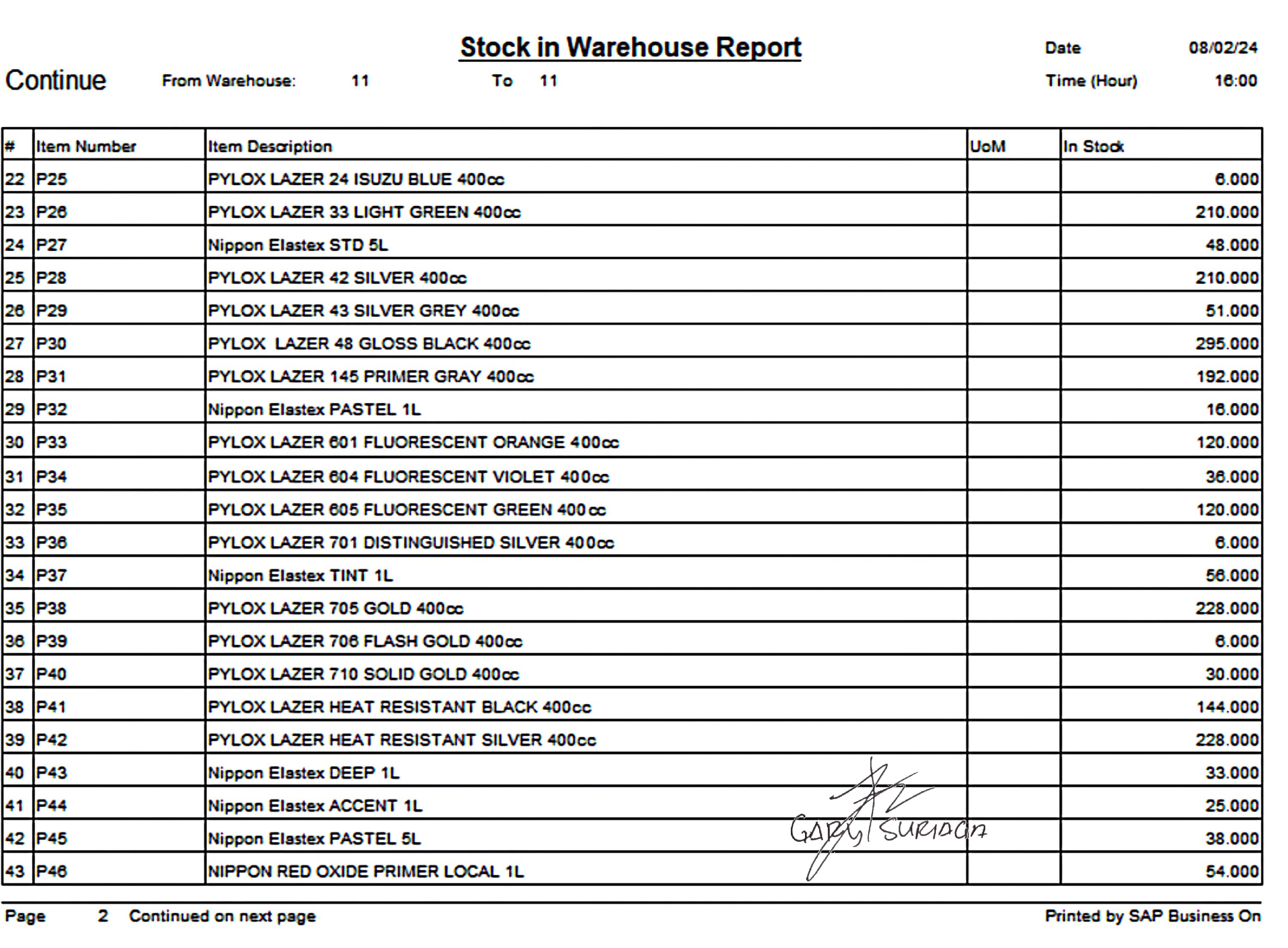 Stock in Warehouse Report

Date 08/02/24

Continue From Warehouse: 11 To 11

Time (Hour) 16:00

| # | Item Number | Item Description | UoM | In Stock |
|---|---|---|---|---|
| 22 | P25 | PYLOX LAZER 24 ISUZU BLUE 400cc | | 6.000 |
| 23 | P26 | PYLOX LAZER 33 LIGHT GREEN 400cc | | 210.000 |
| 24 | P27 | Nippon Elastex STD 5L | | 48.000 |
| 25 | P28 | PYLOX LAZER 42 SILVER 400cc | | 210.000 |
| 26 | P29 | PYLOX LAZER 43 SILVER GREY 400cc | | 51.000 |
| 27 | P30 | PYLOX LAZER 48 GLOSS BLACK 400cc | | 295.000 |
| 28 | P31 | PYLOX LAZER 145 PRIMER GRAY 400cc | | 192.000 |
| 29 | P32 | Nippon Elastex PASTEL 1L | | 16.000 |
| 30 | P33 | PYLOX LAZER 601 FLUORESCENT ORANGE 400cc | | 120.000 |
| 31 | P34 | PYLOX LAZER 604 FLUORESCENT VIOLET 400cc | | 36.000 |
| 32 | P35 | PYLOX LAZER 605 FLUORESCENT GREEN 400cc | | 120.000 |
| 33 | P36 | PYLOX LAZER 701 DISTINGUISHED SILVER 400cc | | 6.000 |
| 34 | P37 | Nippon Elastex TINT 1L | | 56.000 |
| 35 | P38 | PYLOX LAZER 705 GOLD 400cc | | 228.000 |
| 36 | P39 | PYLOX LAZER 706 FLASH GOLD 400cc | | 6.000 |
| 37 | P40 | PYLOX LAZER 710 SOLID GOLD 400cc | | 30.000 |
| 38 | P41 | PYLOX LAZER HEAT RESISTANT BLACK 400cc | | 144.000 |
| 39 | P42 | PYLOX LAZER HEAT RESISTANT SILVER 400cc | | 228.000 |
| 40 | P43 | Nippon Elastex DEEP 1L | | 33.000 |
| 41 | P44 | Nippon Elastex ACCENT 1L | | 25.000 |
| 42 | P45 | Nippon Elastex PASTEL 5L | | 38.000 |
| 43 | P46 | NIPPON RED OXIDE PRIMER LOCAL 1L | | 54.000 |

GARY SURIAGA

Page 2 Continued on next page Printed by SAP Business On